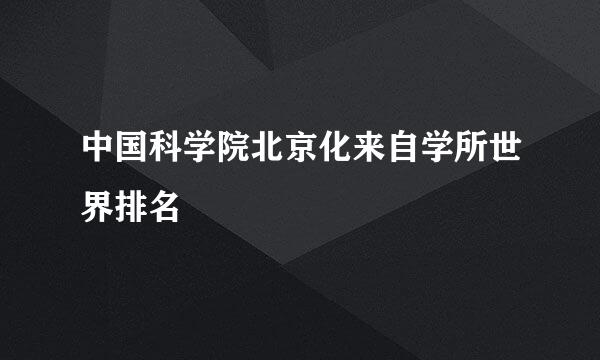 中国科学院北京化来自学所世界排名